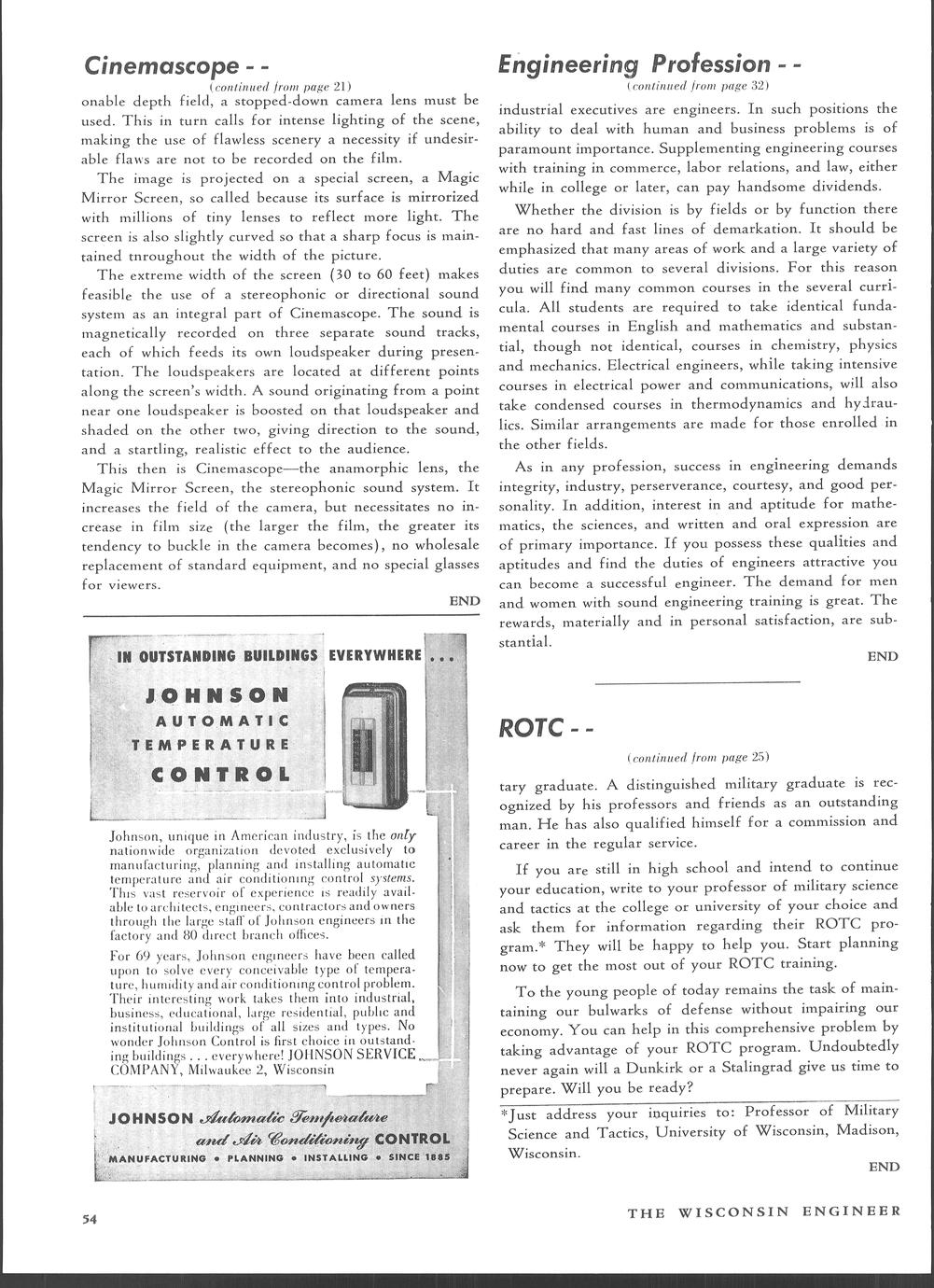 Cinemascope - -

(continued from page 21)

onable depth field, a stopped-down camera lens must be used. This in turn calls for intense lighting of the scene, making the use of flawless scenery a necessity if undesirable flaws are not to be recorded on the film.

The image is projected on a special screen, a Magic Mirror Screen, so called because its surface is mirrorized with millions of tiny lenses to reflect more light. The screen is also slightly curved so that a sharp focus is maintained tnroughout the width of the picture.

The extreme width of the screen (30 to 60 feet) makes feasible the use of a stereophonic or directional sound system as an integral part of Cinemascope. The sound is magnetically recorded on three separate sound tracks, each of which feeds its own loudspeaker during presentation. The loudspeakers are located at different points along the screen's width. A sound originating from a point near one loudspeaker is boosted on that loudspeaker and shaded on the other two, giving direction to the sound, and a startling, realistic effect to the audience.

This then is Cinemascope—the anamorphic lens, the Magic Mirror Screen, the stereophonic sound system. It increases the field of the camera, but necessitates no increase in film size (the larger the film, the greater its tendency to buckle in the camera becomes), no wholesale replacement of standard equipment, and no special glasses for viewers.

END

IN OUTSTANDING BUILDINGS EVERYWHERE . . .

JOHNSON AUTOMATIC TEMPERATURE CONTROL

Johnson, unique in American industry, is the only nationwide organization devoted exclusively to manufacturing, planning and installing automatic temperature and air conditioning control systems. This vast reservoir of experience is readily available to architects, engineers, contractors and owners through the large staff of Johnson engineers in the factory and 80 direct branch offices.

For 69 years, Johnson engineers have been called upon to solve every conceivable type of temperature, humidity and air conditioning control problem. Their interesting work takes them into industrial, business, educational, large residential, public and institutional buildings of all sizes and types. No wonder Johnson Control is first choice in outstanding buildings . . . everywhere! JOHNSON SERVICE COMPANY, Milwaukee 2, Wisconsin

JOHNSON Automatic Temperature and Air Conditioning CONTROL

MANUFACTURING • PLANNING • INSTALLING • SINCE 1885

Engineering Profession - -

(continued from page 32)

industrial executives are engineers. In such positions the ability to deal with human and business problems is of paramount importance. Supplementing engineering courses with training in commerce, labor relations, and law, either while in college or later, can pay handsome dividends.

Whether the division is by fields or by function there are no hard and fast lines of demarkation. It should be emphasized that many areas of work and a large variety of duties are common to several divisions. For this reason you will find many common courses in the several curricula. All students are required to take identical fundamental courses in English and mathematics and substantial, though not identical, courses in chemistry, physics and mechanics. Electrical engineers, while taking intensive courses in electrical power and communications, will also take condensed courses in thermodynamics and hydraulics. Similar arrangements are made for those enrolled in the other fields.

As in any profession, success in engineering demands integrity, industry, perserverance, courtesy, and good personality. In addition, interest in and aptitude for mathematics, the sciences, and written and oral expression are of primary importance. If you possess these qualities and aptitudes and find the duties of engineers attractive you can become a successful engineer. The demand for men and women with sound engineering training is great. The rewards, materially and in personal satisfaction, are substantial.

END

ROTC - -

(continued from page 25)

tary graduate. A distinguished military graduate is recognized by his professors and friends as an outstanding man. He has also qualified himself for a commission and career in the regular service.

If you are still in high school and intend to continue your education, write to your professor of military science and tactics at the college or university of your choice and ask them for information regarding their ROTC program.* They will be happy to help you. Start planning now to get the most out of your ROTC training.

To the young people of today remains the task of maintaining our bulwarks of defense without impairing our economy. You can help in this comprehensive problem by taking advantage of your ROTC program. Undoubtedly never again will a Dunkirk or a Stalingrad give us time to prepare. Will you be ready?

*Just address your inquiries to: Professor of Military Science and Tactics, University of Wisconsin, Madison, Wisconsin.

END

54

THE WISCONSIN ENGINEER